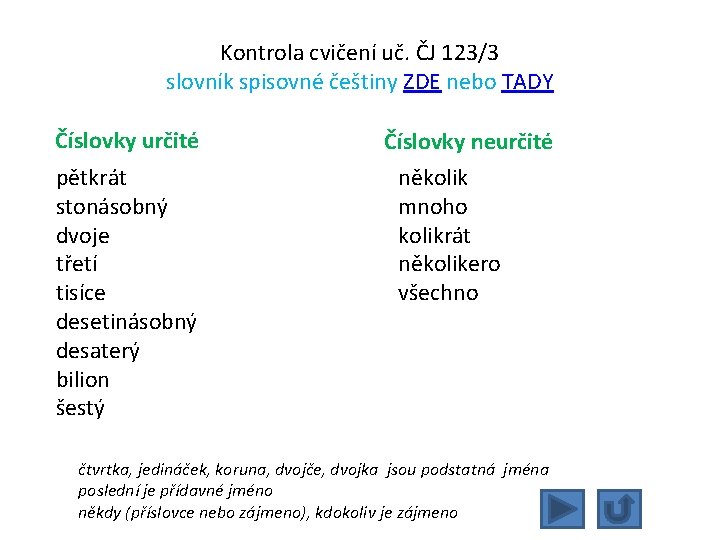 Kontrola cvičení uč. ČJ 123/3
slovník spisovné češtiny ZDE nebo TADY

Číslovky určité

pětkrát
stonásobný
dvoje
třetí
tisíce
desetinásobný
desaterý
bilion
šestý

Číslovky neurčité

několik
mnoho
kolikrát
několikero
všechno

čtvrtka, jedináček, koruna, dvojče, dvojka jsou podstatná jména
poslední je přídavné jméno
někdy (příslovce nebo zájmeno), kdokoliv je zájmeno